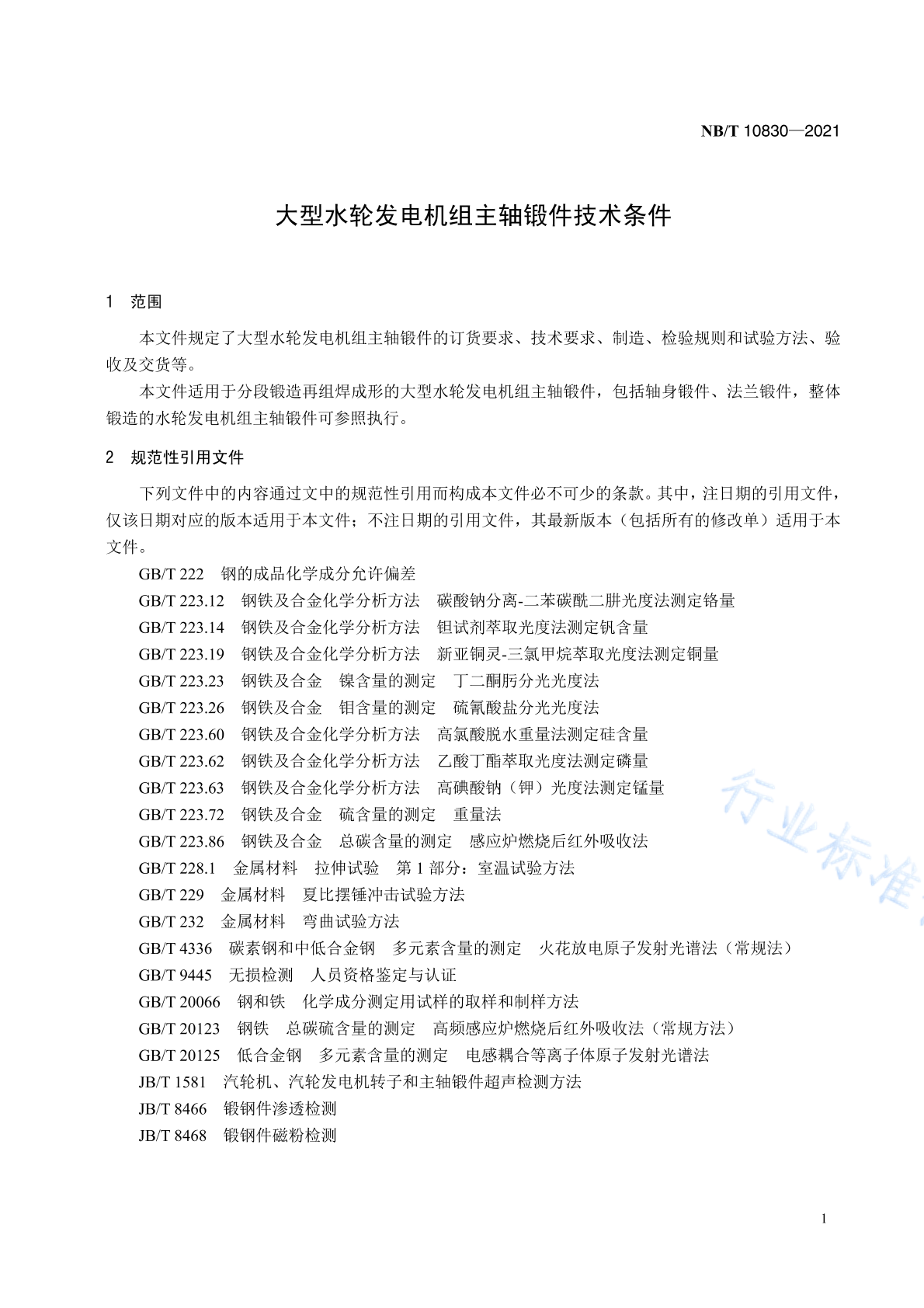 NB/T 10830—2021

大型水轮发电机组主轴锻件技术条件

1 范围

本文件规定了大型水轮发电机组主轴锻件的订货要求、技术要求、制造、检验规则和试验方法、验收及交货等。

本文件适用于分段锻造再组焊成形的大型水轮发电机组主轴锻件，包括轴身锻件、法兰锻件，整体锻造的水轮发电机组主轴锻件可参照执行。

2 规范性引用文件

下列文件中的内容通过文中的规范性引用而构成本文件必不可少的条款。其中，注日期的引用文件，仅该日期对应的版本适用于本文件；不注日期的引用文件，其最新版本（包括所有的修改单）适用于本文件。

GB/T 222 钢的成品化学成分允许偏差
GB/T 223.12 钢铁及合金化学分析方法 碳酸钠分离-二苯碳酰二肼光度法测定铬量
GB/T 223.14 钢铁及合金化学分析方法 钽试剂萃取光度法测定钒含量
GB/T 223.19 钢铁及合金化学分析方法 新亚铜灵-三氯甲烷萃取光度法测定铜量
GB/T 223.23 钢铁及合金 镍含量的测定 丁二酮肟分光光度法
GB/T 223.26 钢铁及合金 钼含量的测定 硫氰酸盐分光光度法
GB/T 223.60 钢铁及合金化学分析方法 高氯酸脱水重量法测定硅含量
GB/T 223.62 钢铁及合金化学分析方法 乙酸丁酯萃取光度法测定磷量
GB/T 223.63 钢铁及合金化学分析方法 高碘酸钠（钾）光度法测定锰量
GB/T 223.72 钢铁及合金 硫含量的测定 重量法
GB/T 223.86 钢铁及合金 总碳含量的测定 感应炉燃烧后红外吸收法
GB/T 228.1 金属材料 拉伸试验 第1部分：室温试验方法
GB/T 229 金属材料 夏比摆锤冲击试验方法
GB/T 232 金属材料 弯曲试验方法
GB/T 4336 碳素钢和中低合金钢 多元素含量的测定 火花放电原子发射光谱法（常规法）
GB/T 9445 无损检测 人员资格鉴定与认证
GB/T 20066 钢和铁 化学成分测定用试样的取样和制样方法
GB/T 20123 钢铁 总碳硫含量的测定 高频感应炉燃烧后红外吸收法（常规方法）
GB/T 20125 低合金钢 多元素含量的测定 电感耦合等离子体原子发射光谱法
JB/T 1581 汽轮机、汽轮发电机转子和主轴锻件超声检测方法
JB/T 8466 锻钢件渗透检测
JB/T 8468 锻钢件磁粉检测

行业标准

1